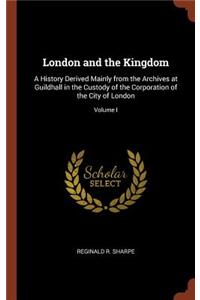 London and the Kingdom

A History Derived Mainly from the Archives at Guildhall in the Custody of the Corporation of the City of London

Volume I

Scholar SELECT

REGINALD R. SHARPE